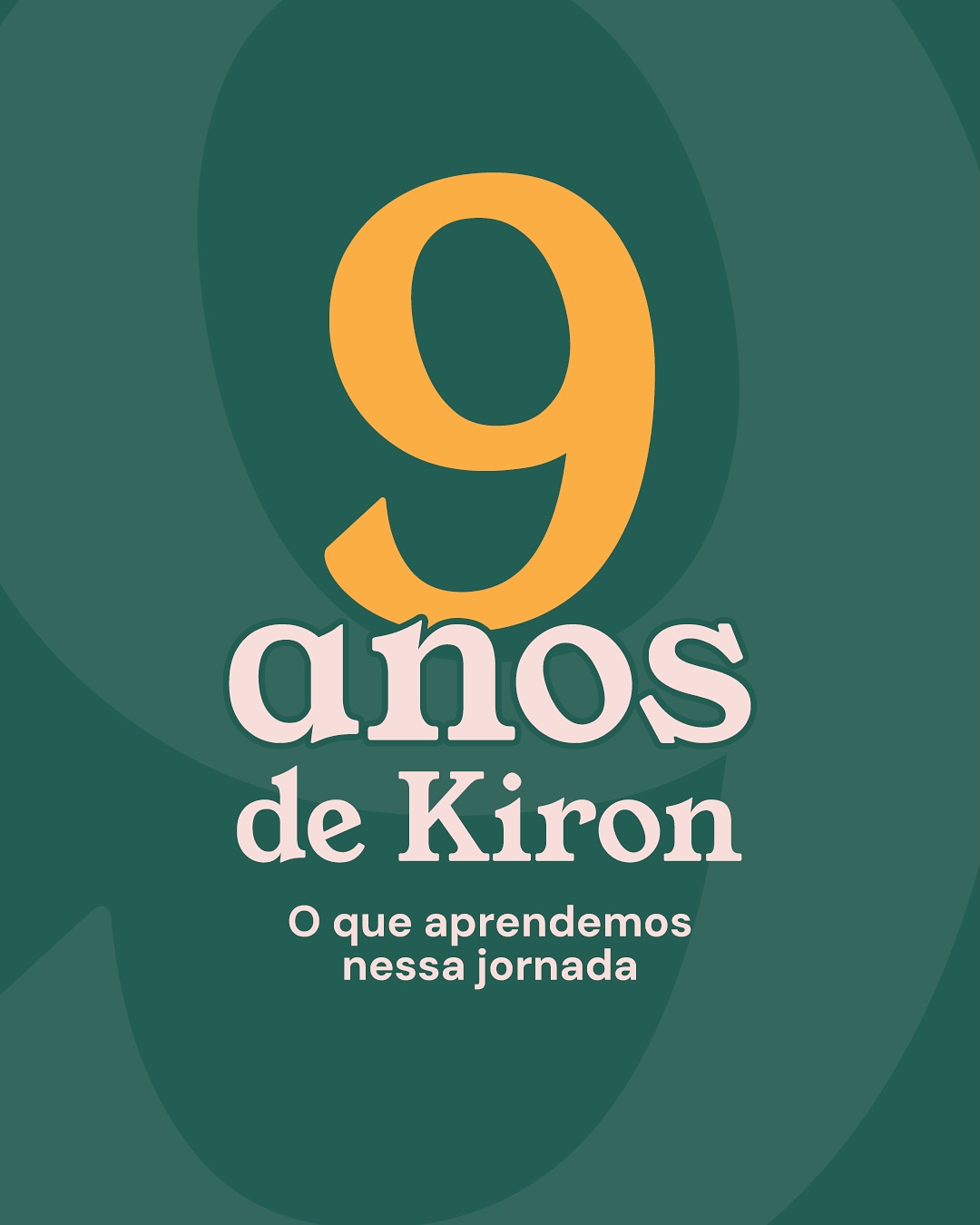 9
anos
de Kiron

O que aprendemos nessa jornada